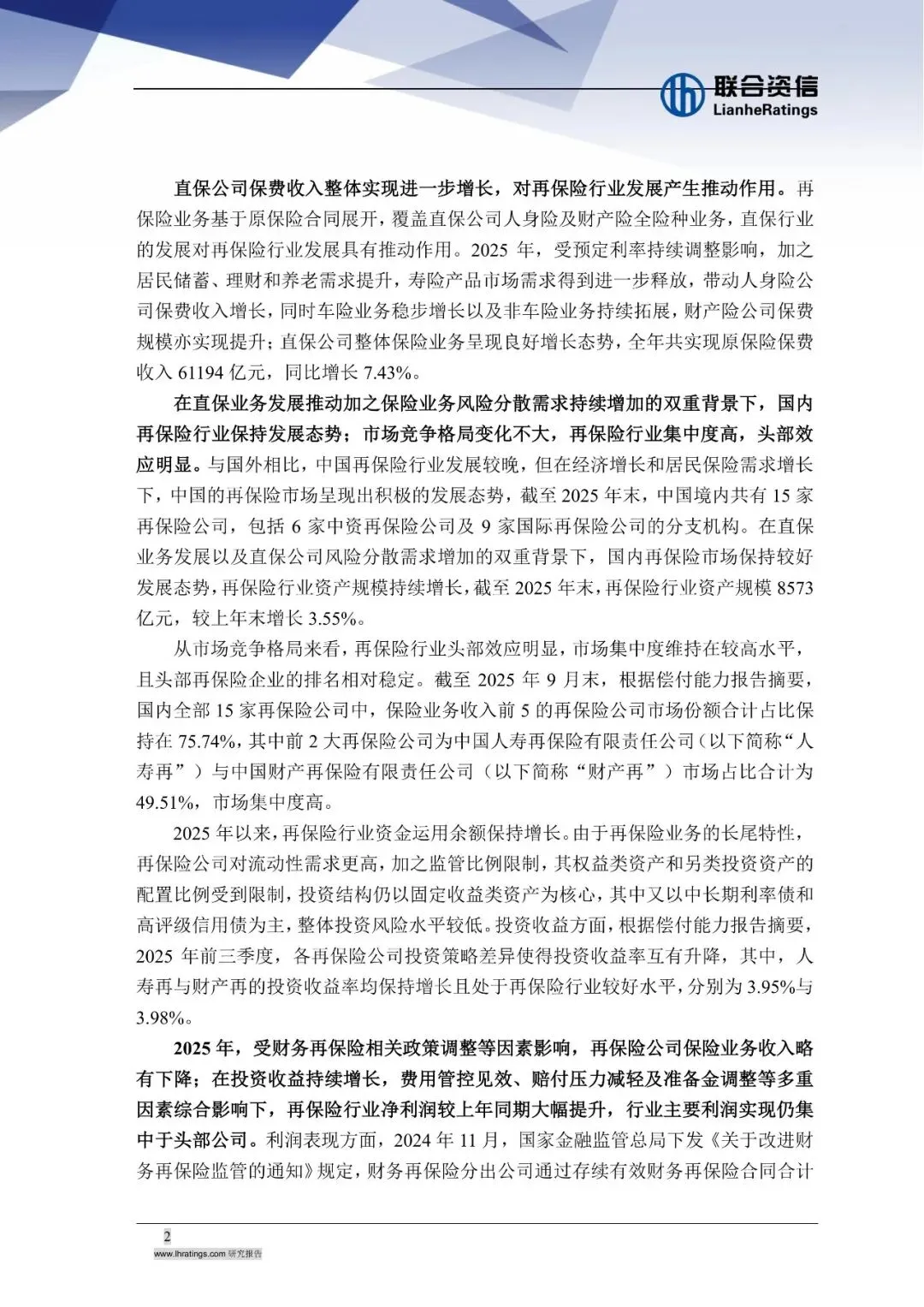 联合资信
LianheRatings

直保公司保费收入整体实现进一步增长，对再保险行业发展产生推动作用。再保险业务基于原保险合同展开，覆盖直保公司人身险及财产险全险种业务，直保行业的发展对再保险行业发展具有推动作用。2025 年，受预定利率持续调整影响，加之居民储蓄、理财和养老需求提升，寿险产品市场需求得到进一步释放，带动人身险公司保费收入增长，同时车险业务稳步增长以及非车险业务持续拓展，财产险公司保费规模亦实现提升；直保公司整体保险业务呈现良好增长态势，全年共实现原保险保费收入 61194 亿元，同比增长 7.43%。

在直保业务发展推动加之保险业务风险分散需求持续增加的双重背景下，国内再保险行业保持发展态势；市场竞争格局变化不大，再保险行业集中度高，头部效应明显。与国外相比，中国再保险行业发展较晚，但在经济增长和居民保险需求增长下，中国的再保险市场呈现出积极的发展态势，截至 2025 年末，中国境内共有 15 家再保险公司，包括 6 家中资再保险公司及 9 家国际再保险公司的分支机构。在直保业务发展以及直保公司风险分散需求增加的双重背景下，国内再保险市场保持较好发展态势，再保险行业资产规模持续增长，截至 2025 年末，再保险行业资产规模 8573 亿元，较上年末增长 3.55%。

从市场竞争格局来看，再保险行业头部效应明显，市场集中度维持在较高水平，且头部再保险企业的排名相对稳定。截至 2025 年 9 月末，根据偿付能力报告摘要，国内全部 15 家再保险公司中，保险业务收入前 5 的再保险公司市场份额合计占比保持在 75.74%，其中前 2 大再保险公司为中国人寿再保险有限责任公司（以下简称“人寿再”）与中国财产再保险有限责任公司（以下简称“财产再”）市场占比合计为 49.51%，市场集中度高。

2025 年以来，再保险行业资金运用余额保持增长。由于再保险业务的长尾特性，再保险公司对流动性需求更高，加之监管比例限制，其权益类资产和另类投资资产的配置比例受到限制，投资结构仍以固定收益类资产为核心，其中又以中长期利率债和高评级信用债为主，整体投资风险水平较低。投资收益方面，根据偿付能力报告摘要，2025 年前三季度，各再保险公司投资策略差异使得投资收益率互有升降，其中，人寿再与财产再的投资收益率均保持增长且处于再保险行业较好水平，分别为 3.95%与 3.98%。

2025 年，受财务再保险相关政策调整等因素影响，再保险公司保险业务收入略有下降；在投资收益持续增长，费用管控见效、赔付压力减轻及准备金调整等多重因素综合影响下，再保险行业净利润较上年同期大幅提升，行业主要利润实现仍集中于头部公司。利润表现方面，2024 年 11 月，国家金融监管总局下发《关于改进财务再保险监管的通知》规定，财务再保险分出公司通过存续有效财务再保险合同合计

2
www.lhratings.com 研究报告